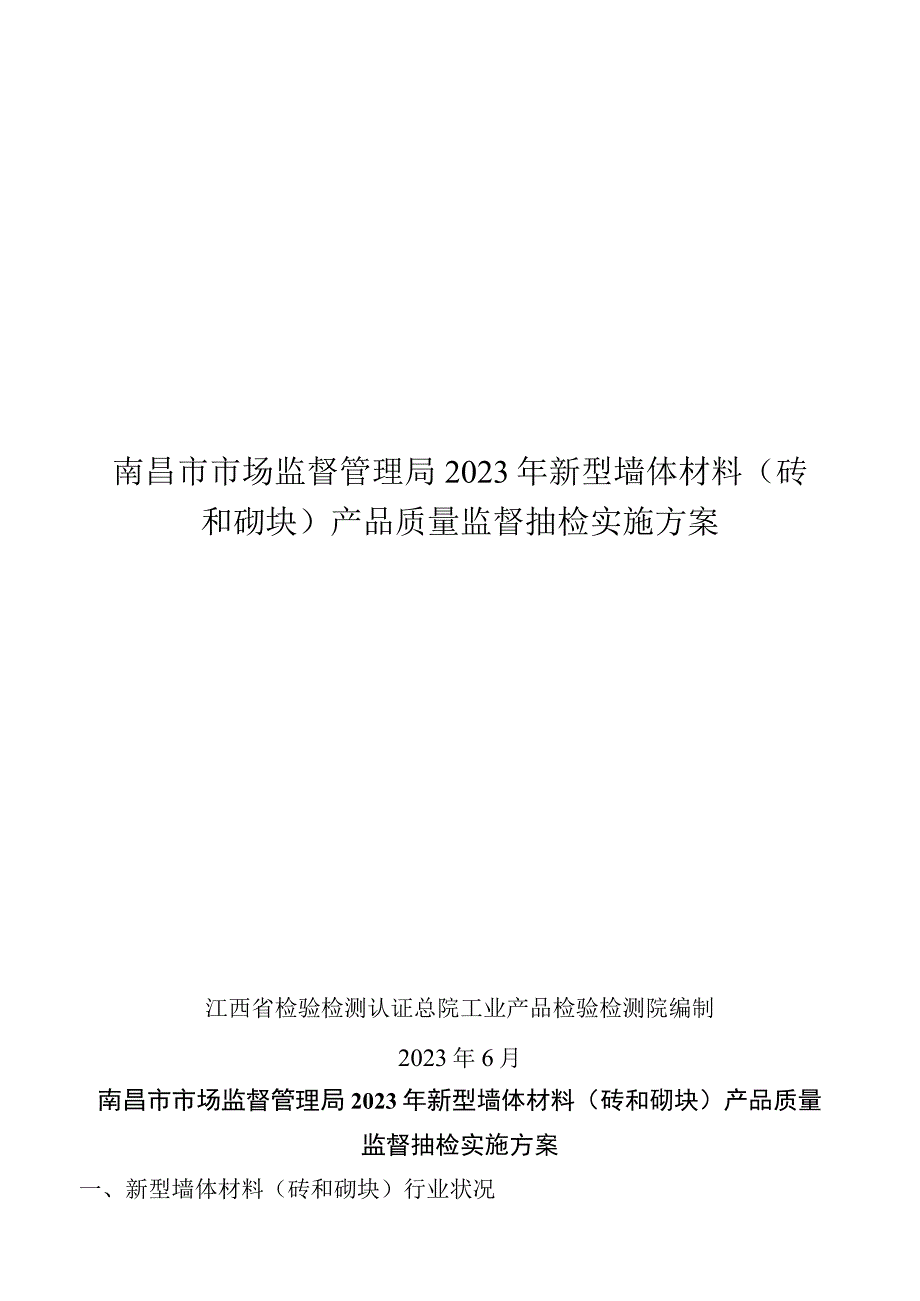 南昌市市场监督管理局2023年新型墙体材料（砖和砌块）产品质量监督抽检实施方案

江西省检验检测认证总院工业产品检验检测院编制

2023年6月

南昌市市场监督管理局2023年新型墙体材料（砖和砌块）产品质量监督抽检实施方案

一、新型墙体材料（砖和砌块）行业状况